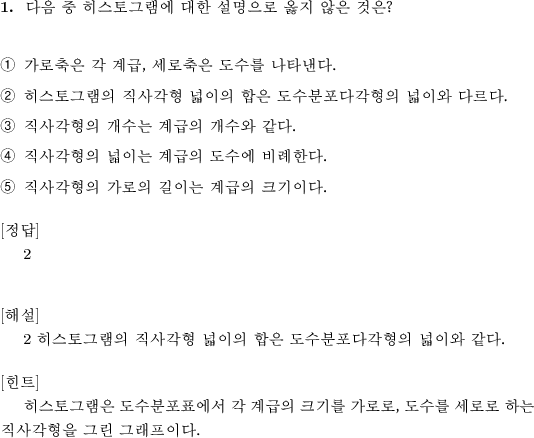 1. 다음 중 히스토그램에 대한 설명으로 옳지 않은 것은?

① 가로축은 각 계급, 세로축은 도수를 나타낸다.
② 히스토그램의 직사각형 넓이의 합은 도수분포다각형의 넓이와 다르다.
③ 직사각형의 개수는 계급의 개수와 같다.
④ 직사각형의 넓이는 계급의 도수에 비례한다.
⑤ 직사각형의 가로의 길이는 계급의 크기이다.

[정답]
2

[해설]
2 히스토그램의 직사각형 넓이의 합은 도수분포다각형의 넓이와 같다.

[힌트]
히스토그램은 도수분포표에서 각 계급의 크기를 가로로, 도수를 세로로 하는 직사각형을 그린 그래프이다.